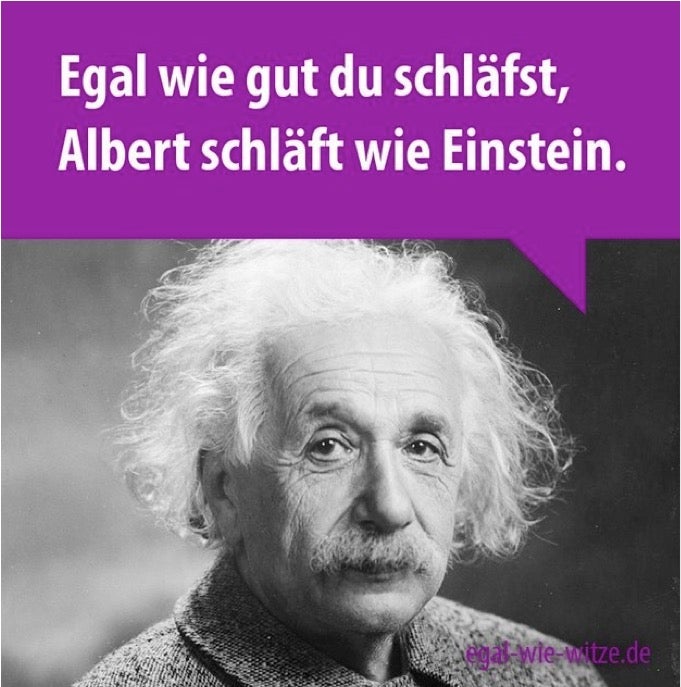 Egal wie gut du schläfst, Albert schläft wie Einstein.

egal-wie-witze.de